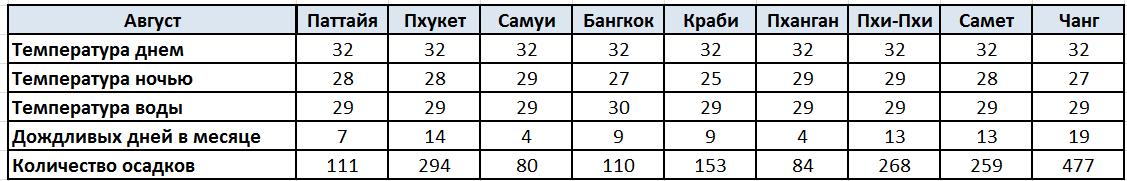 | Август | Паттайя | Пхукет | Самуи | Бангкок | Краби | Пханган | Пхи-Пхи | Самет | Чанг |
|---|---|---|---|---|---|---|---|---|---|
| Температура днем | 32 | 32 | 32 | 32 | 32 | 32 | 32 | 32 | 32 |
| Температура ночью | 28 | 28 | 29 | 27 | 25 | 29 | 29 | 28 | 27 |
| Температура воды | 29 | 29 | 29 | 30 | 29 | 29 | 29 | 29 | 29 |
| Дождливых дней в месяце | 7 | 14 | 4 | 9 | 9 | 4 | 13 | 13 | 19 |
| Количество осадков | 111 | 294 | 80 | 110 | 153 | 84 | 268 | 259 | 477 |